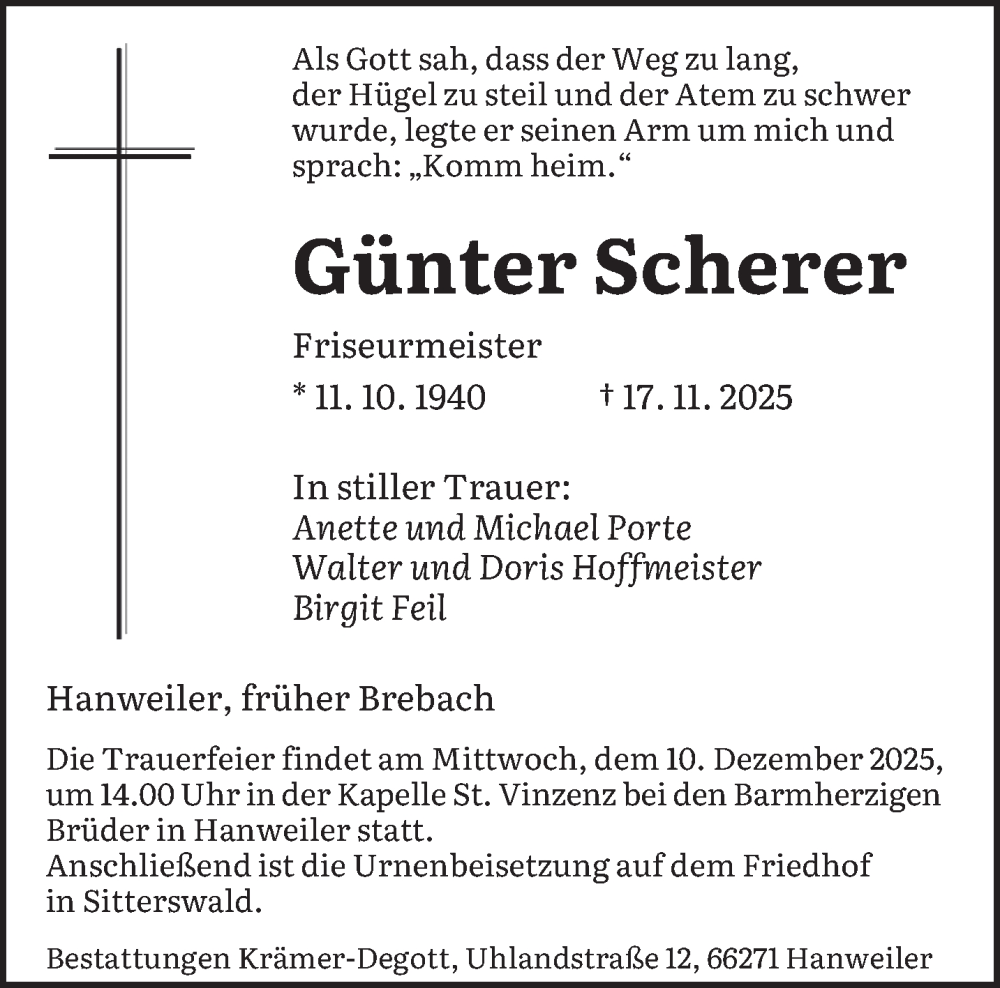 Als Gott sah, dass der Weg zu lang, der Hügel zu steil und der Atem zu schwer wurde, legte er seinen Arm um mich und sprach: „Komm heim.“

Günter Scherer

Friseurmeister

* 11. 10. 1940 † 17. 11. 2025

In stiller Trauer:
Anette und Michael Porte
Walter und Doris Hoffmeister
Birgit Feil

Hanweiler, früher Brebach

Die Trauerfeier findet am Mittwoch, dem 10. Dezember 2025, um 14.00 Uhr in der Kapelle St. Vinzenz bei den Barmherzigen Brüder in Hanweiler statt.
Anschließend ist die Urnenbeisetzung auf dem Friedhof in Sitterswald.

Bestattungen Krämer-Degott, Uhlandstraße 12, 66271 Hanweiler